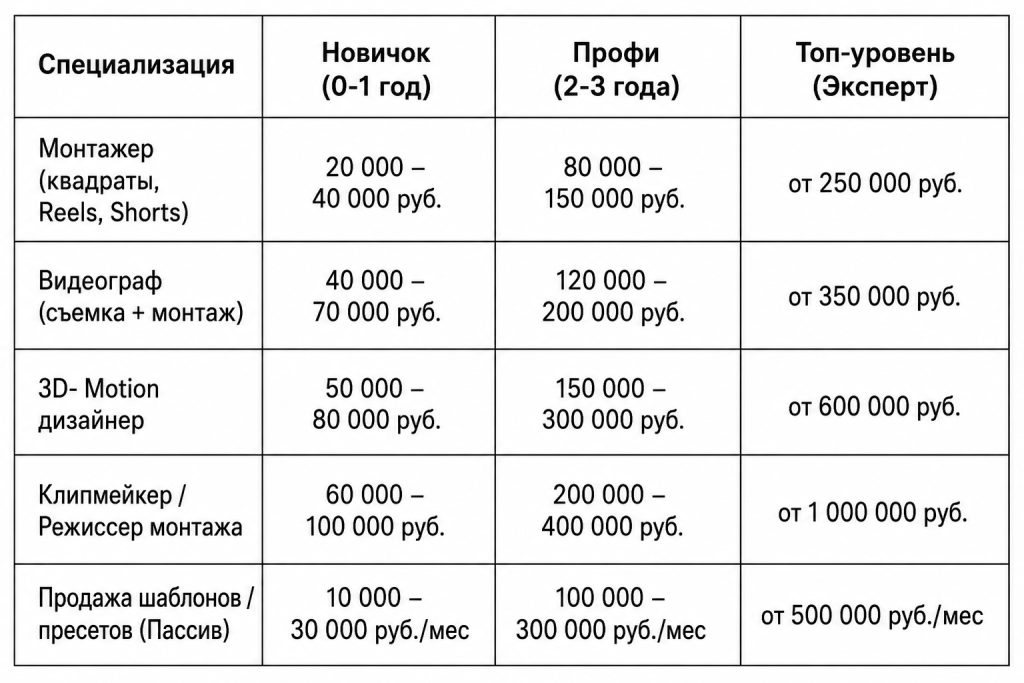 | Специализация | Новичок (0-1 год) | Профи (2-3 года) | Топ-уровень (Эксперт) |
|---|---|---|---|
| Монтажер (квадраты, Reels, Shorts) | 20 000 – 40 000 руб. | 80 000 – 150 000 руб. | от 250 000 руб. |
| Видеограф (съемка + монтаж) | 40 000 – 70 000 руб. | 120 000 – 200 000 руб. | от 350 000 руб. |
| 3D- Motion дизайнер | 50 000 – 80 000 руб. | 150 000 – 300 000 руб. | от 600 000 руб. |
| Клипмейкер / Режиссер монтажа | 60 000 – 100 000 руб. | 200 000 – 400 000 руб. | от 1 000 000 руб. |
| Продажа шаблонов / пресетов (Пассив) | 10 000 – 30 000 руб./мес | 100 000 – 300 000 руб./мес | от 500 000 руб./мес |